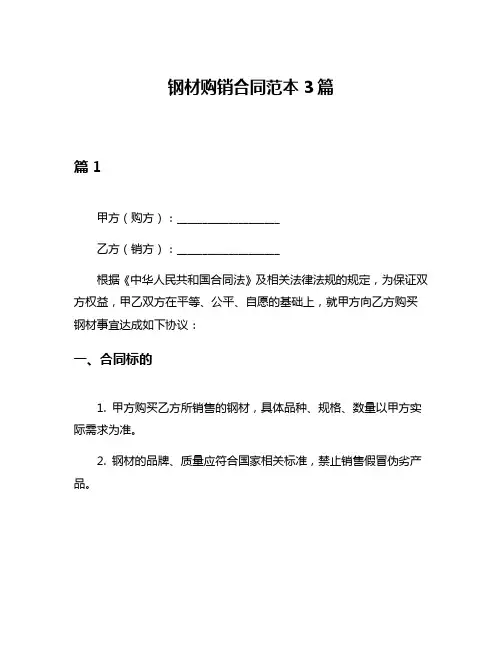 钢材购销合同范本 3 篇

篇 1

甲方（购方）：__________________

乙方（销方）：__________________

根据《中华人民共和国合同法》及相关法律法规的规定，为保证双方权益，甲乙双方在平等、公平、自愿的基础上，就甲方向乙方购买钢材事宜达成如下协议：

一、合同标的

1. 甲方购买乙方所销售的钢材，具体品种、规格、数量以甲方实际需求为准。

2. 钢材的品牌、质量应符合国家相关标准，禁止销售假冒伪劣产品。